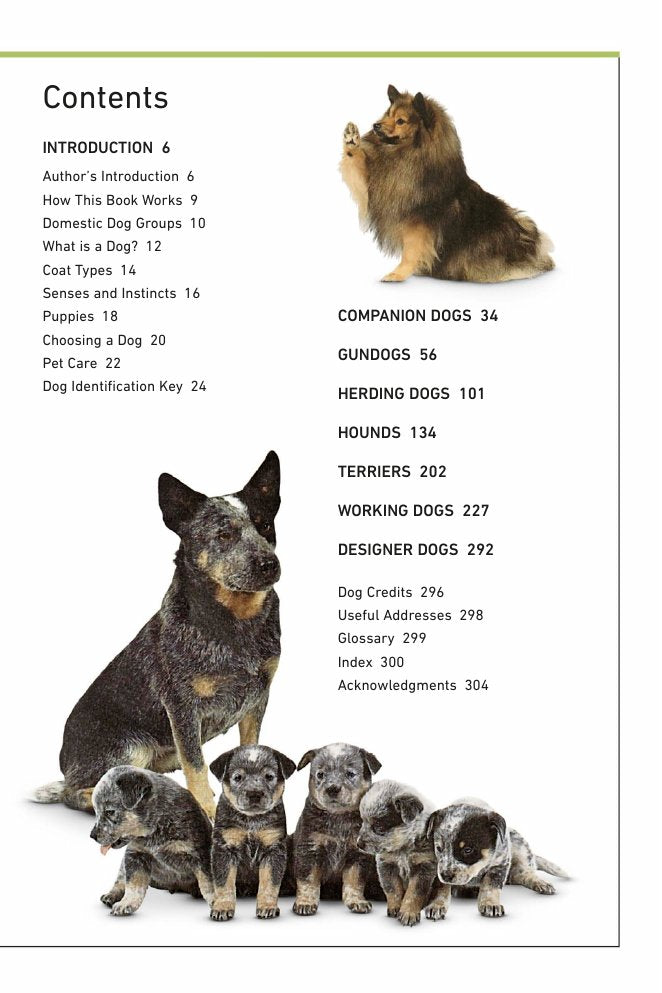 Contents

INTRODUCTION 6

Author's Introduction 6
How This Book Works 9
Domestic Dog Groups 10
What is a Dog? 12
Coat Types 14
Senses and Instincts 16
Puppies 18
Choosing a Dog 20
Pet Care 22
Dog Identification Key 24

COMPANION DOGS 34

GUNDOGS 56

HERDING DOGS 101

HOUNDS 134

TERRIERS 202

WORKING DOGS 227

DESIGNER DOGS 292

Dog Credits 296
Useful Addresses 298
Glossary 299
Index 300
Acknowledgments 304